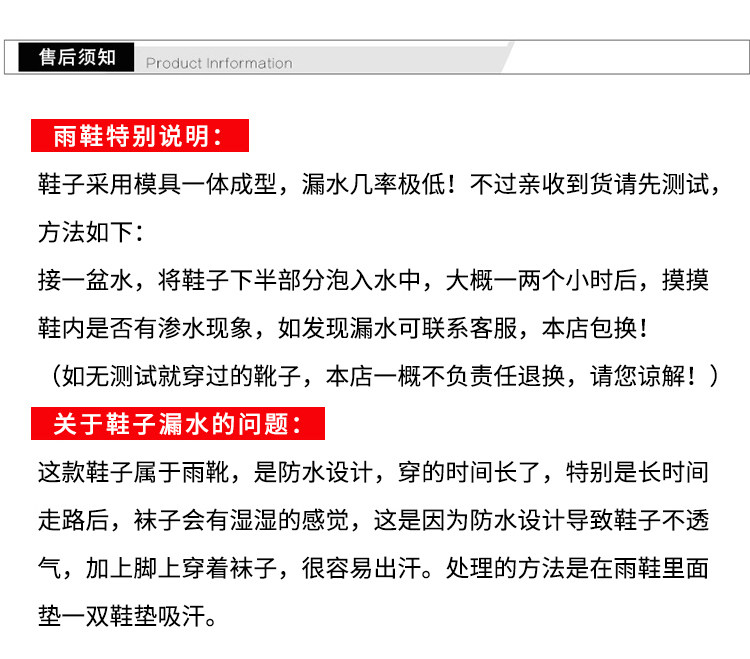 售后须知 Product Inrformation

雨鞋特别说明：

鞋子采用模具一体成型，漏水几率极低！不过亲收到货请先测试，方法如下：

接一盆水，将鞋子下半部分泡入水中，大概一两个小时后，摸摸鞋内是否有渗水现象，如发现漏水可联系客服，本店包换！

（如无测试就穿过的靴子，本店一概不负责任退换，请您谅解！）

关于鞋子漏水的问题：

这款鞋子属于雨靴，是防水设计，穿的时间长了，特别是长时间走路后，袜子会有湿湿的感觉，这是因为防水设计导致鞋子不透气，加上脚上穿着袜子，很容易出汗。处理的方法是在雨鞋里面垫一双鞋垫吸汗。